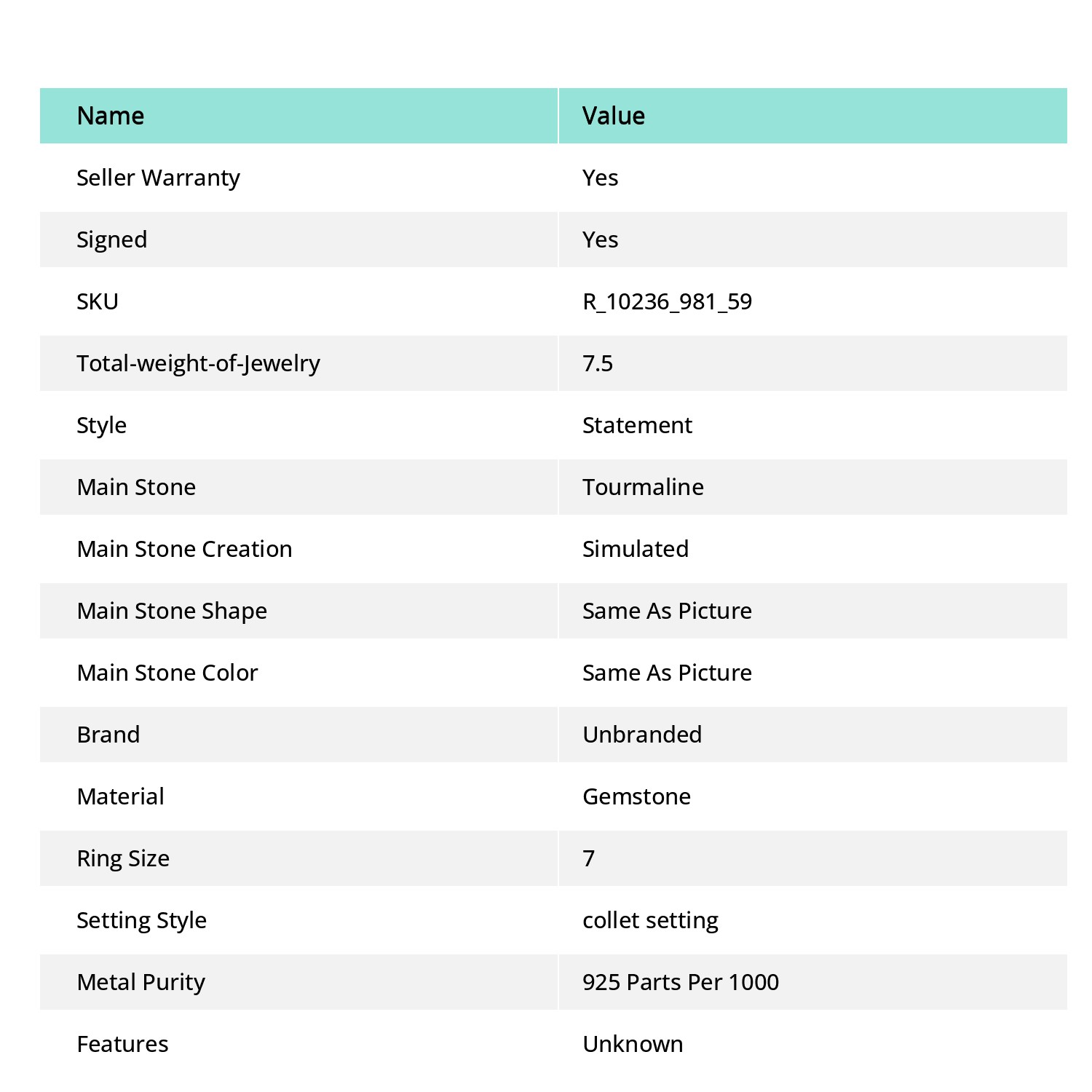 | Name | Value |
|---|---|
| Seller Warranty | Yes |
| Signed | Yes |
| SKU | R_10236_981_59 |
| Total-weight-of-Jewelry | 7.5 |
| Style | Statement |
| Main Stone | Tourmaline |
| Main Stone Creation | Simulated |
| Main Stone Shape | Same As Picture |
| Main Stone Color | Same As Picture |
| Brand | Unbranded |
| Material | Gemstone |
| Ring Size | 7 |
| Setting Style | collet setting |
| Metal Purity | 925 Parts Per 1000 |
| Features | Unknown |